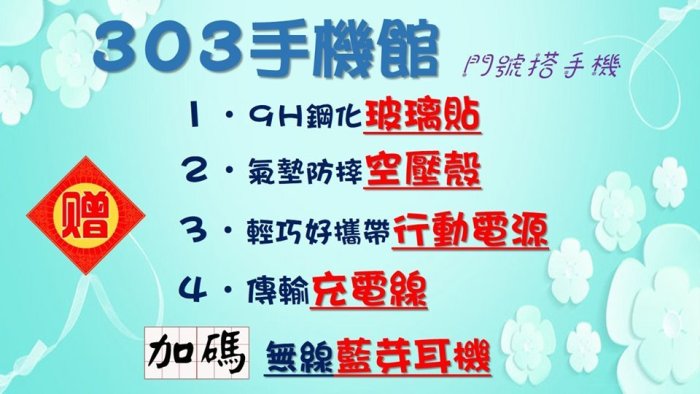 303手機館

門號搭手機

贈

1・9H鋼化玻璃貼

2・氣墊防摔空壓殼

3・輕巧好攜帶行動電源

4・傳輸充電線

加碼 無線藍芽耳機